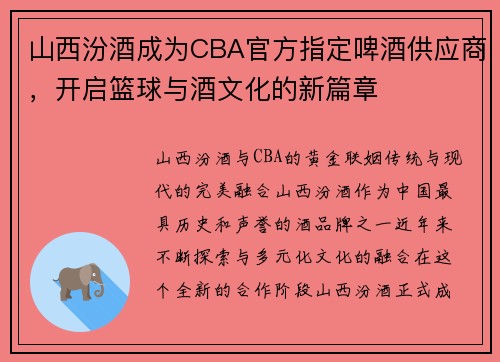 山西汾酒成为CBA官方指定啤酒供应商，开启篮球与酒文化的新篇章

山西汾酒与CBA的黄金联姻传统与现代的完美融合山西汾酒作为中国最具历史和声誉的酒品牌之一近年来不断探索与多元化文化的融合在这个全新的合作阶段山西汾酒正式成